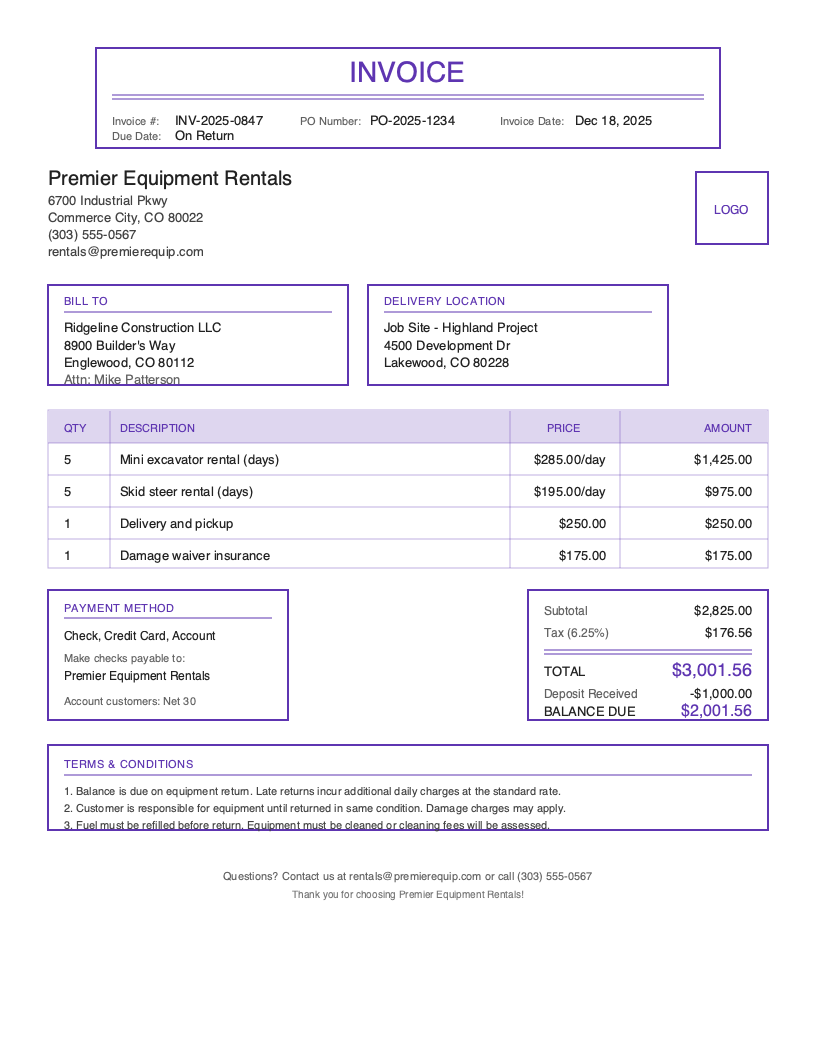 INVOICE

Invoice #: INV-2025-0847 PO Number: PO-2025-1234 Invoice Date: Dec 18, 2025
Due Date: On Return

Premier Equipment Rentals
6700 Industrial Pkwy
Commerce City, CO 80022
(303) 555-0567
rentals@premierequip.com

LOGO

BILL TO
Ridgeline Construction LLC
8900 Builder's Way
Englewood, CO 80112
Attn: Mike Patterson

DELIVERY LOCATION
Job Site - Highland Project
4500 Development Dr
Lakewood, CO 80228

| QTY | DESCRIPTION | PRICE | AMOUNT |
|---|---|---|---|
| 5 | Mini excavator rental (days) | $285.00/day | $1,425.00 |
| 5 | Skid steer rental (days) | $195.00/day | $975.00 |
| 1 | Delivery and pickup | $250.00 | $250.00 |
| 1 | Damage waiver insurance | $175.00 | $175.00 |

PAYMENT METHOD
Check, Credit Card, Account
Make checks payable to:
Premier Equipment Rentals
Account customers: Net 30

Subtotal $2,825.00
Tax (6.25%) $176.56
TOTAL $3,001.56
Deposit Received -$1,000.00
BALANCE DUE $2,001.56

TERMS & CONDITIONS
1. Balance is due on equipment return. Late returns incur additional daily charges at the standard rate.
2. Customer is responsible for equipment until returned in same condition. Damage charges may apply.
3. Fuel must be refilled before return. Equipment must be cleaned or cleaning fees will be assessed.

Questions? Contact us at rentals@premierequip.com or call (303) 555-0567
Thank you for choosing Premier Equipment Rentals!